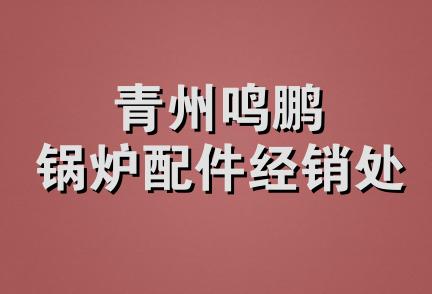 青州鸣鹏
锅炉配件经销处